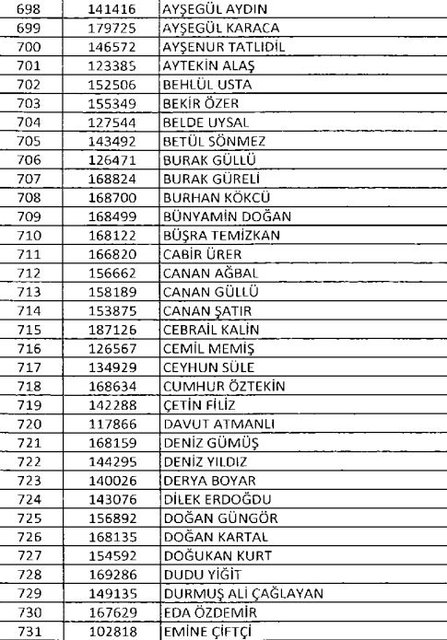 | 698 | 141416 | AYŞEGÜL AYDIN |
|---|---|---|
| 699 | 179725 | AYŞEGÜL KARACA |
| 700 | 146572 | AYŞENUR TATLIDİL |
| 701 | 123385 | AYTEKİN ALAŞ |
| 702 | 152506 | BEHLÜL USTA |
| 703 | 155349 | BEKİR ÖZER |
| 704 | 127544 | BELDE UYSAL |
| 705 | 143492 | BETÜL SÖNMEZ |
| 706 | 126471 | BURAK GÜLLÜ |
| 707 | 168824 | BURAK GÜRELİ |
| 708 | 168700 | BURHAN KÖKCÜ |
| 709 | 168499 | BÜNYAMİN DOĞAN |
| 710 | 168122 | BÜŞRA TEMİZKAN |
| 711 | 166820 | CABİR ÜRER |
| 712 | 156662 | CANAN AĞBAL |
| 713 | 158189 | CANAN GÜLLÜ |
| 714 | 153875 | CANAN ŞATIR |
| 715 | 187126 | CEBRAİL KALİN |
| 716 | 126567 | CEMİL MEMİŞ |
| 717 | 134929 | CEYHUN SÜLE |
| 718 | 168634 | CUMHUR ÖZTEKİN |
| 719 | 142288 | ÇETİN FİLİZ |
| 720 | 117866 | DAVUT ATMANLI |
| 721 | 168159 | DENİZ GÜMÜŞ |
| 722 | 144295 | DENİZ YILDIZ |
| 723 | 140026 | DERYA BOYAR |
| 724 | 143076 | DİLEK ERDOĞDU |
| 725 | 156892 | DOĞAN GÜNGÖR |
| 726 | 168135 | DOĞAN KARTAL |
| 727 | 154592 | DOĞUKAN KURT |
| 728 | 169286 | DUDU YİĞİT |
| 729 | 149135 | DURMUŞ ALİ ÇAĞLAYAN |
| 730 | 167629 | EDA ÖZDEMİR |
| 731 | 102818 | EMİNE ÇİFTÇİ |